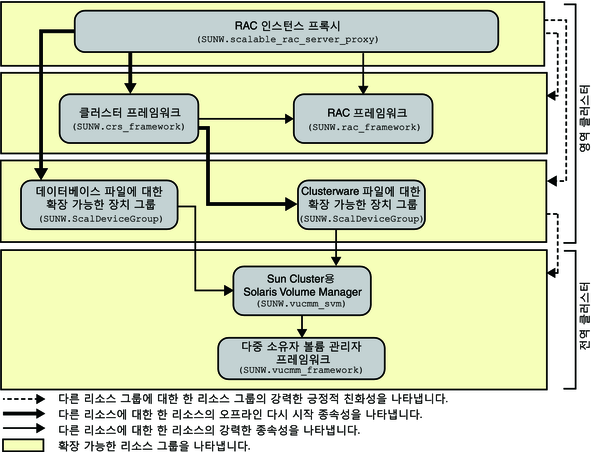 RAC 인스턴스 프록시
(SUNW.scalable_rac_server_proxy)

클러스터 프레임워크
(SUNW.crs_framework)

RAC 프레임워크
(SUNW.rac_framework)

데이터베이스 파일에 대한 확장 가능한 장치 그룹
(SUNW.ScalDeviceGroup)

Clusterware 파일에 대한 확장 가능한 장치 그룹
(SUNW.ScalDeviceGroup)

Sun Cluster용 Solaris Volume Manager
(SUNW.vucmm_svm)

다중 소유자 볼륨 관리자 프레임워크
(SUNW.vucmm_framework)

영역 클러스터

전역 클러스터

다른 리소스 그룹에 대한 한 리소스 그룹의 강력한 긍정적 친화성을 나타냅니다.
다른 리소스에 대한 한 리소스의 오프라인 다시 시작 종속성을 나타냅니다.
다른 리소스에 대한 한 리소스의 강력한 종속성을 나타냅니다.
확장 가능한 리소스 그룹을 나타냅니다.